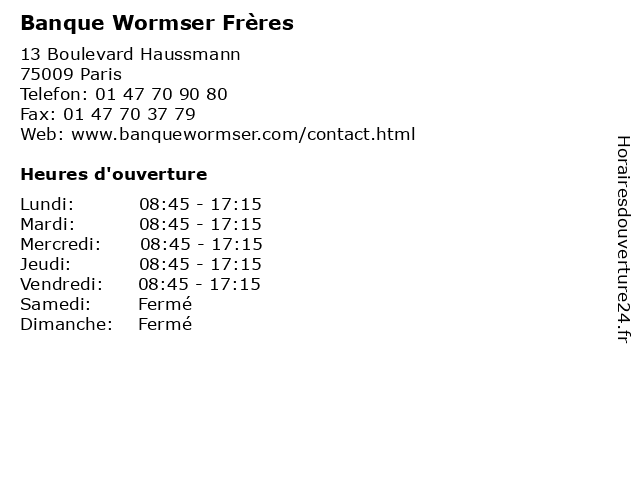 Banque Wormser Frères

13 Boulevard Haussmann
75009 Paris
Telefon: 01 47 70 90 80
Fax: 01 47 70 37 79
Web: www.banquewormser.com/contact.html

Heures d'ouverture

Lundi: 08:45 - 17:15
Mardi: 08:45 - 17:15
Mercredi: 08:45 - 17:15
Jeudi: 08:45 - 17:15
Vendredi: 08:45 - 17:15
Samedi: Fermé
Dimanche: Fermé

Horairesdouverture24.fr